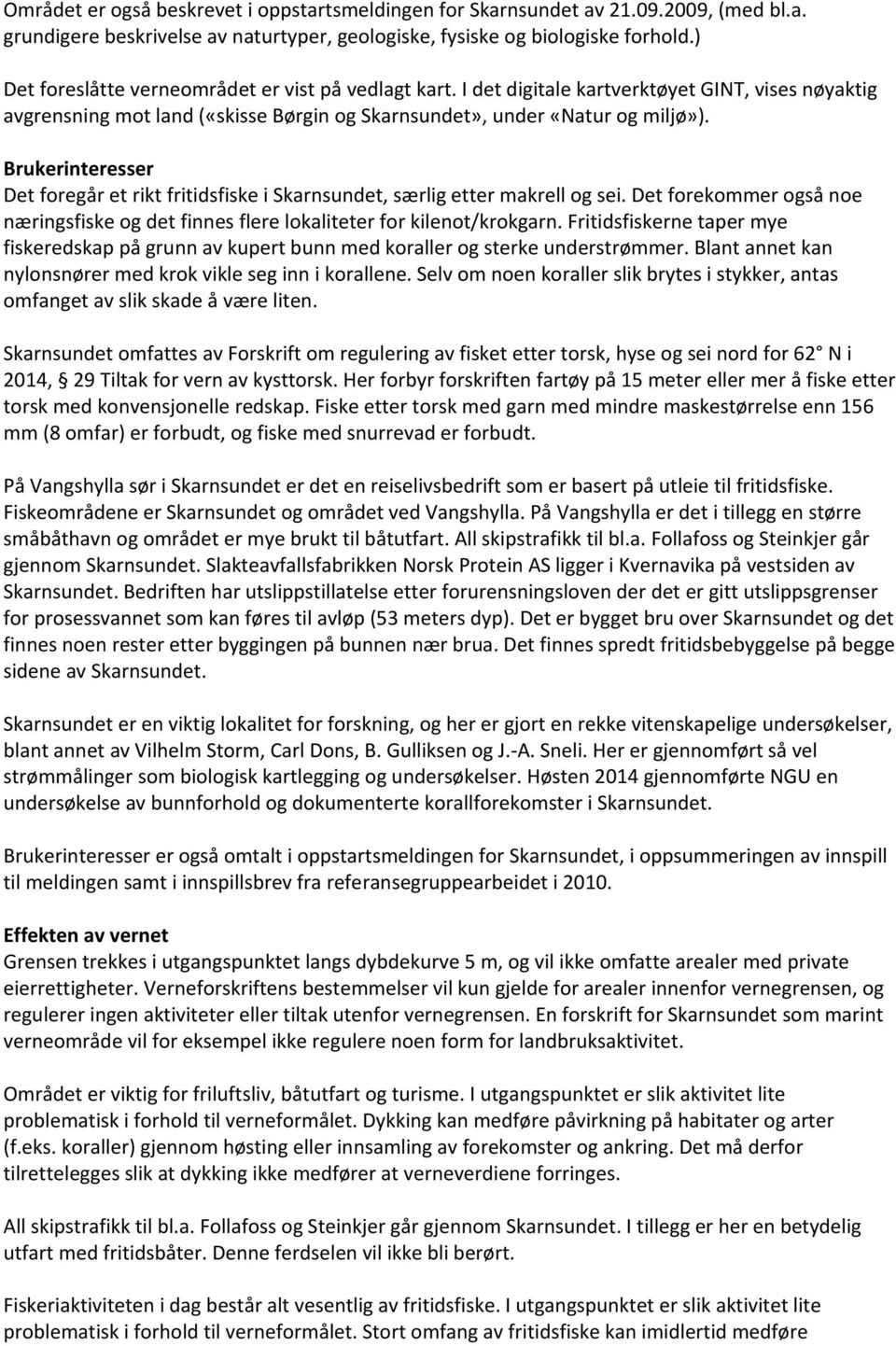 Området er også beskrevet i oppstartsmeldingen for Skarnsundet av 21.09.2009, (med bl.a. grundigere beskrivelse av naturtyper, geologiske, fysiske og biologiske forhold.)

Det foreslåtte verneområdet er vist på vedlagt kart. I det digitale kartverktøyet GINT, vises nøyaktig avgrensning mot land («skisse Børgin og Skarnsundet», under «Natur og miljø»).

Brukerinteresser
Det foregår et rikt fritidsfiske i Skarnsundet, særlig etter makrell og sei. Det forekommer også noe næringsfiske og det finnes flere lokaliteter for kilenot/krokgarn. Fritidsfiskerne taper mye fiskeredskap på grunn av kupert bunn med koraller og sterke understrømmer. Blant annet kan nylonsnører med krok vikle seg inn i korallene. Selv om noen koraller slik brytes i stykker, antas omfanget av slik skade å være liten.

Skarnsundet omfattes av Forskrift om regulering av fisket etter torsk, hyse og sei nord for 62 N i 2014, 29 Tiltak for vern av kysttorsk. Her forbyr forskriften fartøy på 15 meter eller mer å fiske etter torsk med konvensjonelle redskap. Fiske etter torsk med garn med mindre maskestørrelse enn 156 mm (8 omfar) er forbudt, og fiske med snurrevad er forbudt.

På Vangshylla sør i Skarnsundet er det en reiselivsbedrift som er basert på utleie til fritidsfiske. Fiskeområdene er Skarnsundet og området ved Vangshylla. På Vangshylla er det i tillegg en større småbåthavn og området er mye brukt til båtutfart. All skipstrafikk til bl.a. Follafoss og Steinkjer går gjennom Skarnsundet. Slakteavfallsfabrikken Norsk Protein AS ligger i Kvernavika på vestsiden av Skarnsundet. Bedriften har utslippstillatelse etter forurensningsloven der det er gitt utslippsgrenser for prosessvannet som kan føres til avløp (53 meters dyp). Det er bygget bru over Skarnsundet og det finnes noen rester etter byggingen på bunnen nær brua. Det finnes spredt fritidsbebyggelse på begge sidene av Skarnsundet.

Skarnsundet er en viktig lokalitet for forskning, og her er gjort en rekke vitenskapelige undersøkelser, blant annet av Vilhelm Storm, Carl Dons, B. Gulliksen og J.-A. Sneli. Her er gjennomført så vel strømmålinger som biologisk kartlegging og undersøkelser. Høsten 2014 gjennomførte NGU en undersøkelse av bunnforhold og dokumenterte korallforekomster i Skarnsundet.

Brukerinteresser er også omtalt i oppstartsmeldingen for Skarnsundet, i oppsummeringen av innspill til meldingen samt i innspillsbrev fra referansegruppearbeidet i 2010.

Effekten av vernet
Grensen trekkes i utgangspunktet langs dybdekurve 5 m, og vil ikke omfatte arealer med private eierrettigheter. Verneforskriftens bestemmelser vil kun gjelde for arealer innenfor vernegrensen, og regulerer ingen aktiviteter eller tiltak utenfor vernegrensen. En forskrift for Skarnsundet som marint verneområde vil for eksempel ikke regulere noen form for landbruksaktivitet.

Området er viktig for friluftsliv, båtutfart og turisme. I utgangspunktet er slik aktivitet lite problematisk i forhold til verneformålet. Dykking kan medføre påvirkning på habitater og arter (f.eks. koraller) gjennom høsting eller innsamling av forekomster og ankring. Det må derfor tilrettelegges slik at dykking ikke medfører at verneverdiene forringes.

All skipstrafikk til bl.a. Follafoss og Steinkjer går gjennom Skarnsundet. I tillegg er her en betydelig utfart med fritidsbåter. Denne ferdselen vil ikke bli berørt.

Fiskeriaktiviteten i dag består alt vesentlig av fritidsfiske. I utgangspunktet er slik aktivitet lite problematisk i forhold til verneformålet. Stort omfang av fritidsfiske kan imidlertid medføre